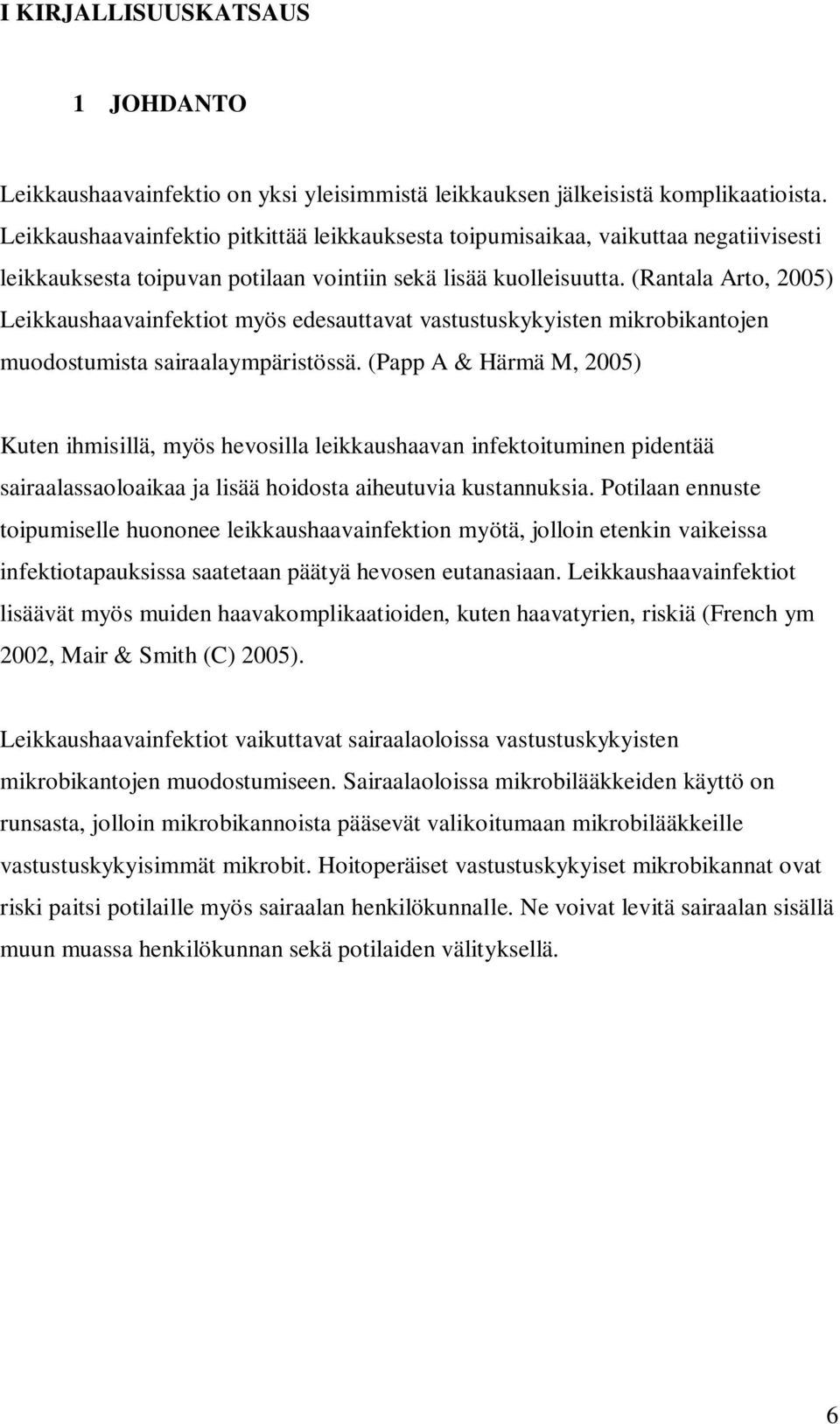 I KIRJALLISUUSKATSAUS

1 JOHDANTO

Leikkaushaavainfektio on yksi yleisimmistä leikkauksen jälkeisistä komplikaatioista. Leikkaushaavainfektio pitkittää leikkauksesta toipumisaikaa, vaikuttaa negatiivisesti leikkauksesta toipuvan potilaan vointiin sekä lisää kuolleisuutta. (Rantala Arto, 2005) Leikkaushaavainfektiot myös edesauttavat vastustuskykyisten mikrobikantojen muodostumista sairaalaympäristössä. (Papp A & Härmä M, 2005)

Kuten ihmisillä, myös hevosilla leikkaushaavan infektoituminen pidentää sairaalassaoloaikaa ja lisää hoidosta aiheutuvia kustannuksia. Potilaan ennuste toipumiselle huononee leikkaushaavainfektion myötä, jolloin etenkin vaikeissa infektiotapauksissa saatetaan päätyä hevosen eutanasiaan. Leikkaushaavainfektiot lisäävät myös muiden haavakomplikaatioiden, kuten haavatyrien, riskiä (French ym 2002, Mair & Smith (C) 2005).

Leikkaushaavainfektiot vaikuttavat sairaalaoloissa vastustuskykyisten mikrobikantojen muodostumiseen. Sairaalaoloissa mikrobilääkkeiden käyttö on runsasta, jolloin mikrobikannoista pääsevät valikoitumaan mikrobilääkkeille vastustuskykyisimmät mikrobit. Hoitoperäiset vastustuskykyiset mikrobikannat ovat riski paitsi potilaille myös sairaalan henkilökunnalle. Ne voivat levitä sairaalan sisällä muun muassa henkilökunnan sekä potilaiden välityksellä.

6